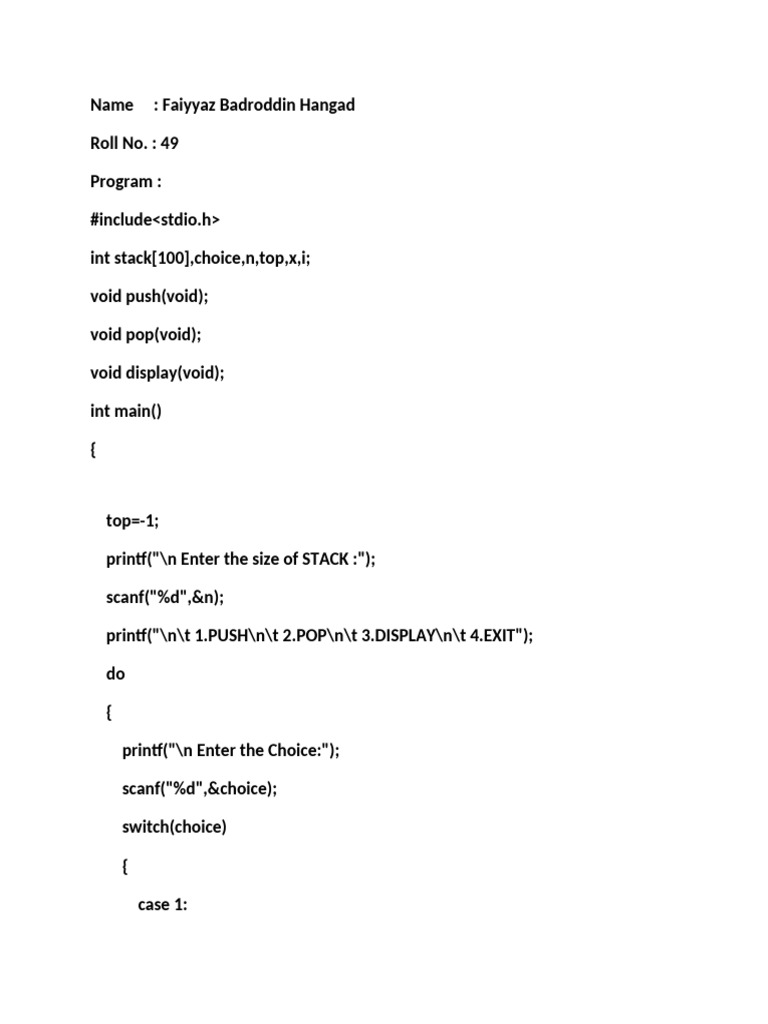 Name : Faiyyaz Badroddin Hangad

Roll No. : 49

Program :

#include<stdio.h>

int stack[100],choice,n,top,x,i;

void push(void);

void pop(void);

void display(void);

int main()

{

top=-1;

printf("\n Enter the size of STACK :");

scanf("%d",&n);

printf("\n\t 1.PUSH\n\t 2.POP\n\t 3.DISPLAY\n\t 4.EXIT");

do

{

printf("\n Enter the Choice:");

scanf("%d",&choice);

switch(choice)

{

case 1: